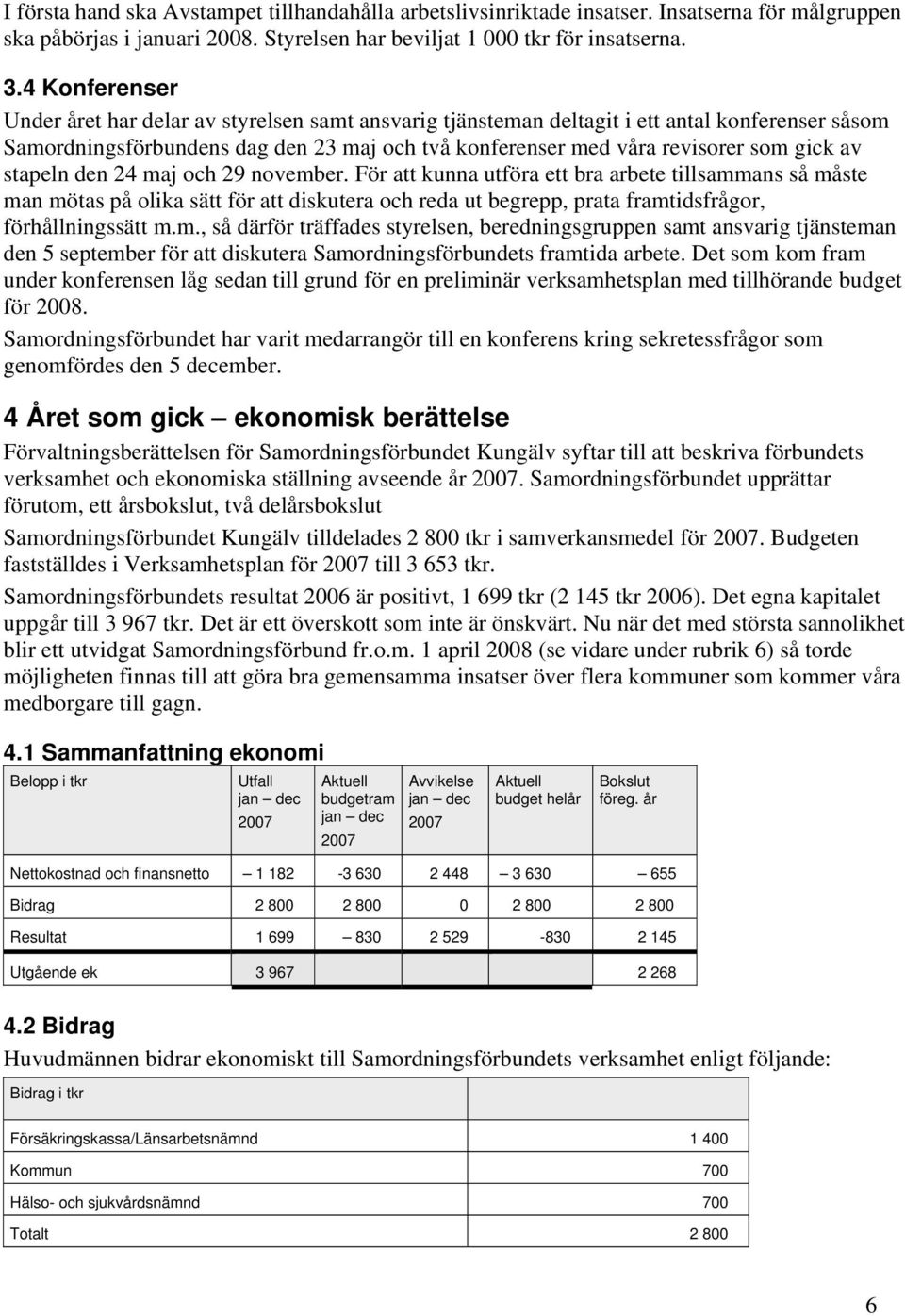 I första hand ska Avstampet tillhandahålla arbetslivsinriktade insatser. Insatserna för målgruppen ska påbörjas i januari 2008. Styrelsen har beviljat 1 000 tkr för insatserna.

3.4 Konferenser

Under året har delar av styrelsen samt ansvarig tjänsteman deltagit i ett antal konferenser såsom Samordningsförbundens dag den 23 maj och två konferenser med våra revisorer som gick av stapeln den 24 maj och 29 november. För att kunna utföra ett bra arbete tillsammans så måste man mötas på olika sätt för att diskutera och reda ut begrepp, prata framtidsfrågor, förhållningssätt m.m., så därför träffades styrelsen, beredningsgruppen samt ansvarig tjänsteman den 5 september för att diskutera Samordningsförbundets framtida arbete. Det som kom fram under konferensen låg sedan till grund för en preliminär verksamhetsplan med tillhörande budget för 2008.

Samordningsförbundet har varit medarrangör till en konferens kring sekretessfrågor som genomfördes den 5 december.

4 Året som gick – ekonomisk berättelse

Förvaltningsberättelsen för Samordningsförbundet Kungälv syftar till att beskriva förbundets verksamhet och ekonomiska ställning avseende år 2007. Samordningsförbundet upprättar förutom, ett årsbokslut, två delårsbokslut

Samordningsförbundet Kungälv tilldelades 2 800 tkr i samverkansmedel för 2007. Budgeten fastställdes i Verksamhetsplan för 2007 till 3 653 tkr.

Samordningsförbundets resultat 2006 är positivt, 1 699 tkr (2 145 tkr 2006). Det egna kapitalet uppgår till 3 967 tkr. Det är ett överskott som inte är önskvärt. Nu när det med största sannolikhet blir ett utvidgat Samordningsförbund fr.o.m. 1 april 2008 (se vidare under rubrik 6) så torde möjligheten finnas till att göra bra gemensamma insatser över flera kommuner som kommer våra medborgare till gagn.

4.1 Sammanfattning ekonomi

| Belopp i tkr | Utfall jan – dec 2007 | Aktuell budgetram jan – dec 2007 | Avvikelse jan – dec 2007 | Aktuell budget helår | Bokslut föreg. år |
|---|---|---|---|---|---|
| Nettokostnad och finansnetto | – 1 182 | -3 630 | 2 448 | – 3 630 | – 655 |
| Bidrag | 2 800 | 2 800 | 0 | 2 800 | 2 800 |
| Resultat | 1 699 | – 830 | 2 529 | -830 | 2 145 |
| Utgående ek | 3 967 | | | | 2 268 |

4.2 Bidrag

Huvudmännen bidrar ekonomiskt till Samordningsförbundets verksamhet enligt följande:

| Bidrag i tkr | |
|---|---|
| Försäkringskassa/Länsarbetsnämnd | 1 400 |
| Kommun | 700 |
| Hälso- och sjukvårdsnämnd | 700 |
| Totalt | 2 800 |

6